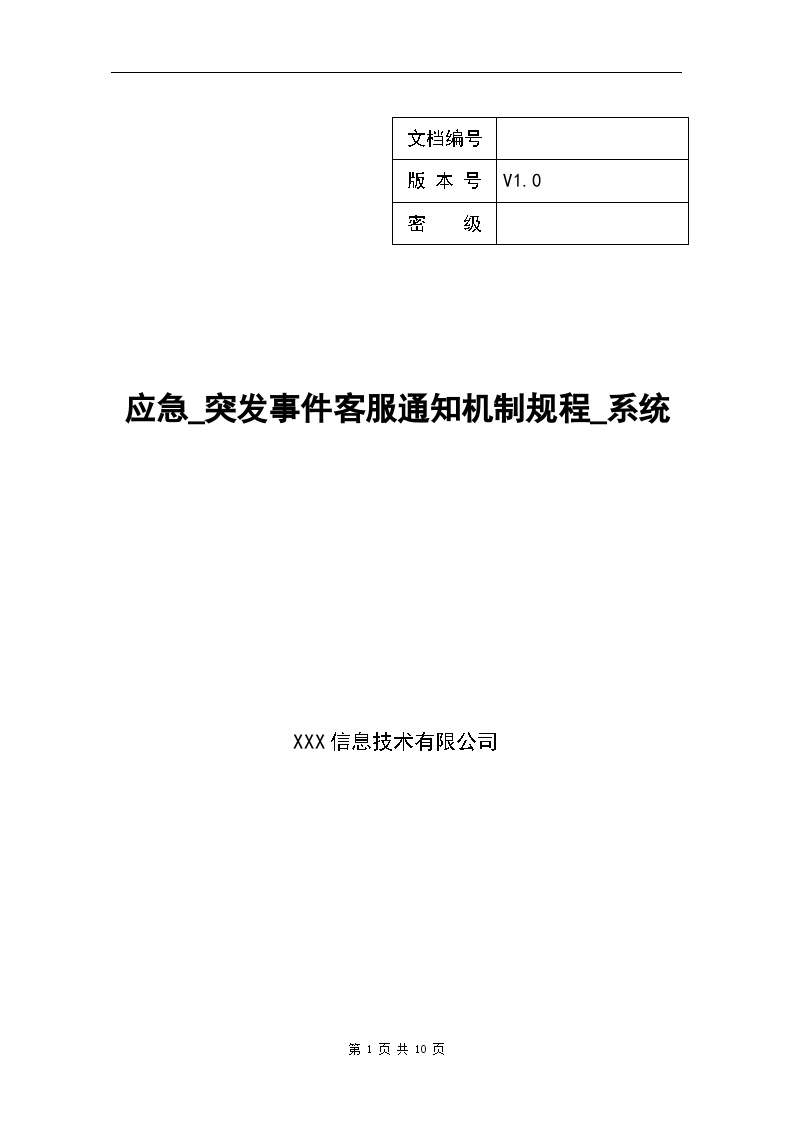 | 文档编号 | |
|---|---|
| 版 本 号 | V1.0 |
| 密　　级 | |

应急_突发事件客服通知机制规程_系统

XXX信息技术有限公司

第 1 页 共 10 页